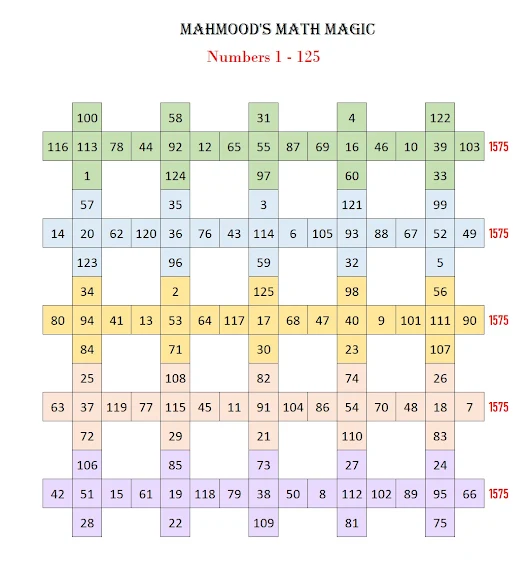 MAHMOOD'S MATH MAGIC

Numbers 1 - 125

| | 100 | | | 58 | | | 31 | | | 4 | | | 122 | | |
|---|---|---|---|---|---|---|---|---|---|---|---|---|---|---|---|
| 116 | 113 | 78 | 44 | 92 | 12 | 65 | 55 | 87 | 69 | 16 | 46 | 10 | 39 | 103 | 1575 |
| | 1 | | | 124 | | | 97 | | | 60 | | | 33 | | |
| | 57 | | | 35 | | | 3 | | | 121 | | | 99 | | |
| 14 | 20 | 62 | 120 | 36 | 76 | 43 | 114 | 6 | 105 | 93 | 88 | 67 | 52 | 49 | 1575 |
| | 123 | | | 96 | | | 59 | | | 32 | | | 5 | | |
| | 34 | | | 2 | | | 125 | | | 98 | | | 56 | | |
| 80 | 94 | 41 | 13 | 53 | 64 | 117 | 17 | 68 | 47 | 40 | 9 | 101 | 111 | 90 | 1575 |
| | 84 | | | 71 | | | 30 | | | 23 | | | 107 | | |
| | 25 | | | 108 | | | 82 | | | 74 | | | 26 | | |
| 63 | 37 | 119 | 77 | 115 | 45 | 11 | 91 | 104 | 86 | 54 | 70 | 48 | 18 | 7 | 1575 |
| | 72 | | | 29 | | | 21 | | | 110 | | | 83 | | |
| | 106 | | | 85 | | | 73 | | | 27 | | | 24 | | |
| 42 | 51 | 15 | 61 | 19 | 118 | 79 | 38 | 50 | 8 | 112 | 102 | 89 | 95 | 66 | 1575 |
| | 28 | | | 22 | | | 109 | | | 81 | | | 75 | | |